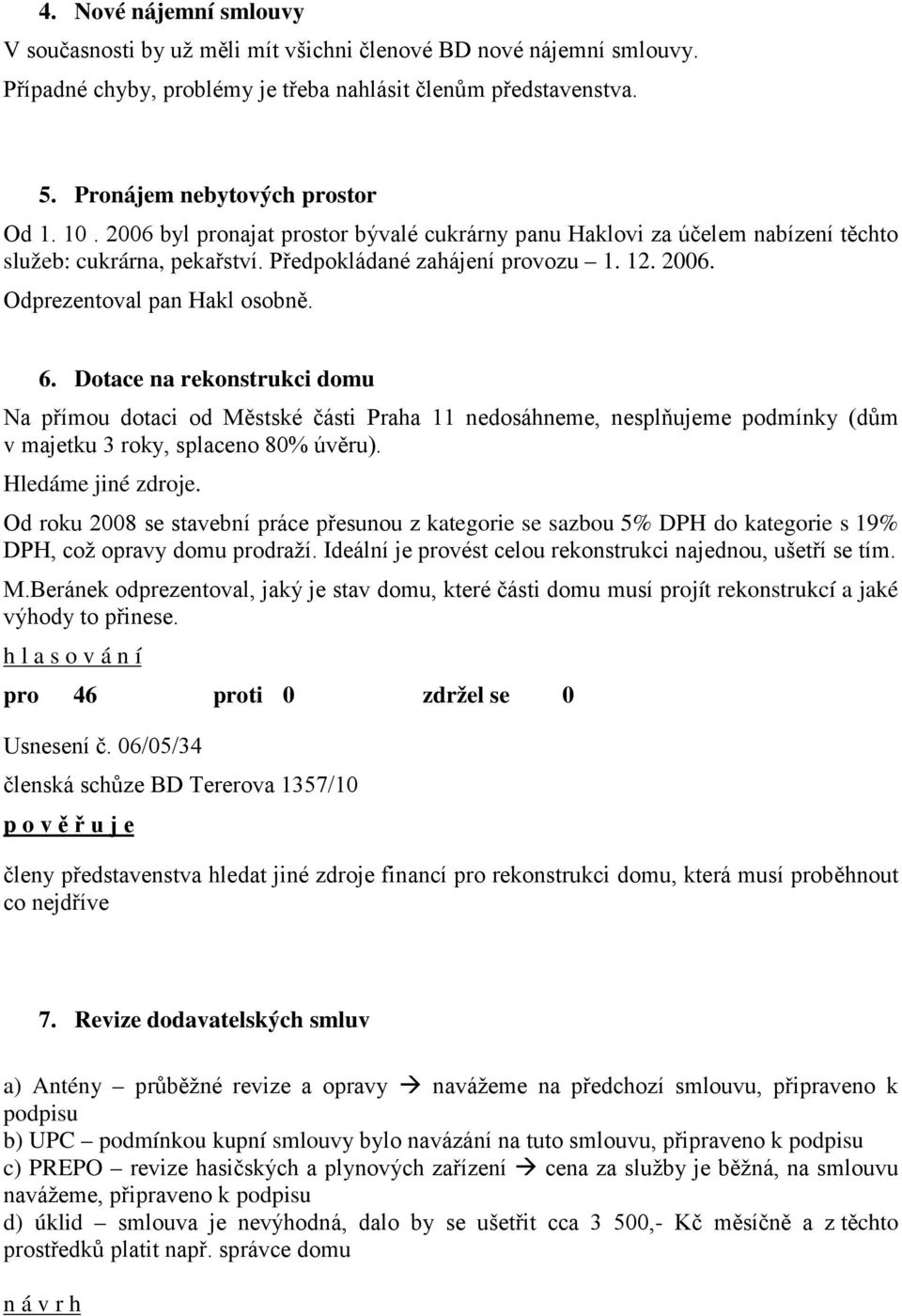 4. Nové nájemní smlouvy
V současnosti by už měli mít všichni členové BD nové nájemní smlouvy. Případné chyby, problémy je třeba nahlásit členům představenstva.

5. Pronájem nebytových prostor
Od 1. 10 . 2006 byl pronajat prostor bývalé cukrárny panu Haklovi za účelem nabízení těchto služeb: cukrárna, pekařství. Předpokládané zahájení provozu – 1. 12. 2006. Odprezentoval pan Hakl osobně.

6. Dotace na rekonstrukci domu
Na přímou dotaci od Městské části Praha 11 nedosáhneme, nesplňujeme podmínky (dům v majetku 3 roky, splaceno 80% úvěru).
Hledáme jiné zdroje.
Od roku 2008 se stavební práce přesunou z kategorie se sazbou 5% DPH do kategorie s 19% DPH, což opravy domu prodraží. Ideální je provést celou rekonstrukci najednou, ušetří se tím.
M.Beránek odprezentoval, jaký je stav domu, které části domu musí projít rekonstrukcí a jaké výhody to přinese.
h l a s o v á n í
pro 46 proti 0 zdržel se 0

Usnesení č. 06/05/34
členská schůze BD Tererova 1357/10
p o v ě ř u j e
členy představenstva hledat jiné zdroje financí pro rekonstrukci domu, která musí proběhnout co nejdříve

7. Revize dodavatelských smluv

a) Antény – průběžné revize a opravy → navážeme na předchozí smlouvu, připraveno k podpisu
b) UPC – podmínkou kupní smlouvy bylo navázání na tuto smlouvu, připraveno k podpisu
c) PREPO – revize hasičských a plynových zařízení → cena za služby je běžná, na smlouvu navážeme, připraveno k podpisu
d) úklid – smlouva je nevýhodná, dalo by se ušetřit cca 3 500,- Kč měsíčně a z těchto prostředků platit např. správce domu

n á v r h